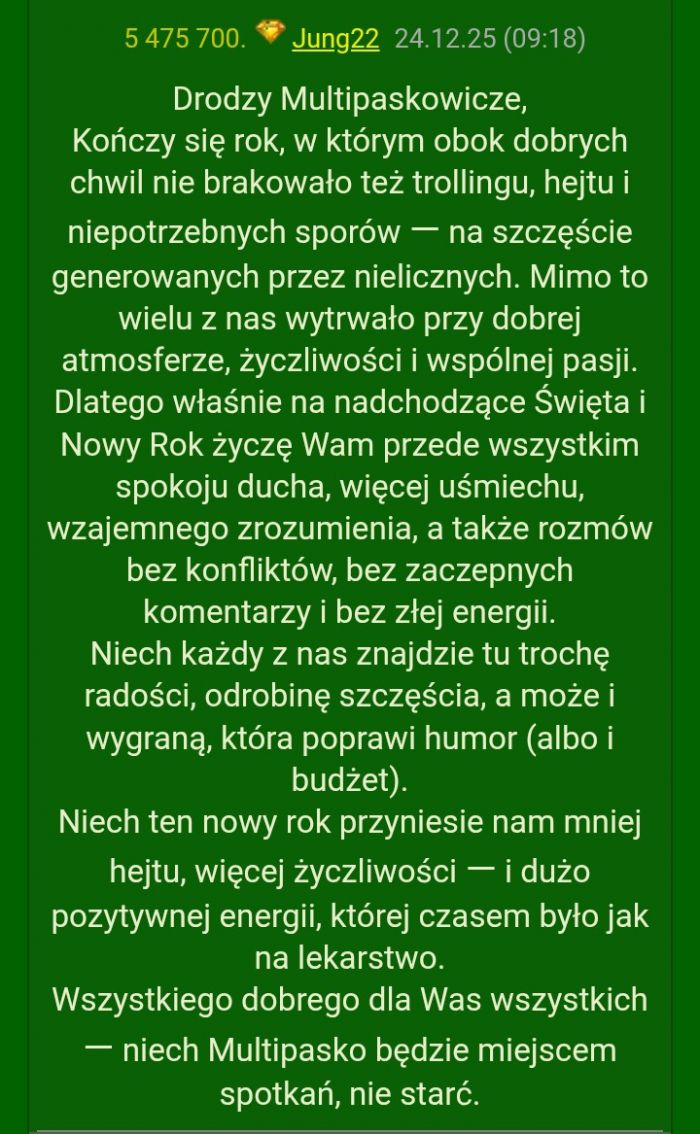 5 475 700. Jung22 24.12.25 (09:18)

Drodzy Multipaskowicze,
Kończy się rok, w którym obok dobrych chwil nie brakowało też trollingu, hejtu i niepotrzebnych sporów — na szczęście generowanych przez nielicznych. Mimo to wielu z nas wytrwało przy dobrej atmosferze, życzliwości i wspólnej pasji. Dlatego właśnie na nadchodzące Święta i Nowy Rok życzę Wam przede wszystkim spokoju ducha, więcej uśmiechu, wzajemnego zrozumienia, a także rozmów bez konfliktów, bez zaczepnych komentarzy i bez złej energii.
Niech każdy z nas znajdzie tu trochę radości, odrobinę szczęścia, a może i wygraną, która poprawi humor (albo i budżet).
Niech ten nowy rok przyniesie nam mniej hejtu, więcej życzliwości — i dużo pozytywnej energii, której czasem było jak na lekarstwo.
Wszystkiego dobrego dla Was wszystkich — niech Multipasko będzie miejscem spotkań, nie starć.